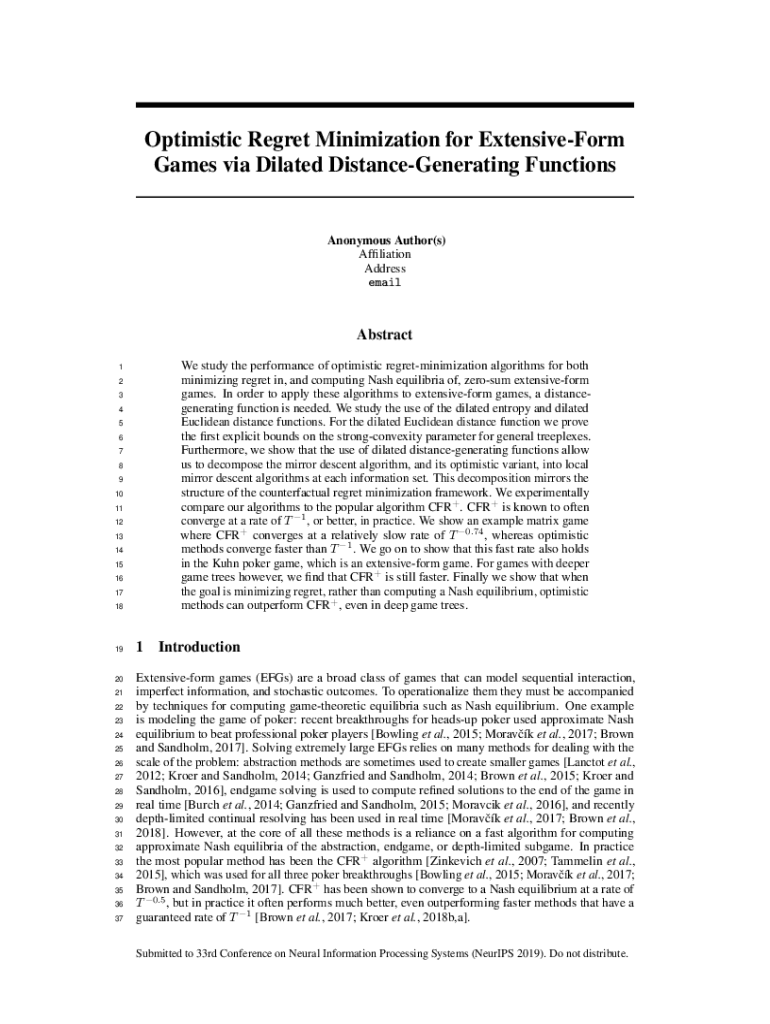 Optimistic Regret Minimization for Extensive-Form Games via Dilated Distance-Generating Functions

Anonymous Author(s)
Affiliation
Address
email

Abstract

1 We study the performance of optimistic regret-minimization algorithms for both
2 minimizing regret in, and computing Nash equilibria of, zero-sum extensive-form
3 games. In order to apply these algorithms to extensive-form games, a distance-
4 generating function is needed. We study the use of the dilated entropy and dilated
5 Euclidean distance functions. For the dilated Euclidean distance function we prove
6 the first explicit bounds on the strong-convexity parameter for general treeplexes.
7 Furthermore, we show that the use of dilated distance-generating functions allow
8 us to decompose the mirror descent algorithm, and its optimistic variant, into local
9 mirror descent algorithms at each information set. This decomposition mirrors the
10 structure of the counterfactual regret minimization framework. We experimentally
11 compare our algorithms to the popular algorithm CFR$^+$. CFR$^+$ is known to often
12 converge at a rate of $T^{-1}$, or better, in practice. We show an example matrix game
13 where CFR$^+$ converges at a relatively slow rate of $T^{-0.74}$, whereas optimistic
14 methods converge faster than $T^{-1}$. We go on to show that this fast rate also holds
15 in the Kuhn poker game, which is an extensive-form game. For games with deeper
16 game trees however, we find that CFR$^+$ is still faster. Finally we show that when
17 the goal is minimizing regret, rather than computing a Nash equilibrium, optimistic
18 methods can outperform CFR$^+$, even in deep game trees.

19 1 Introduction

20 Extensive-form games (EFGs) are a broad class of games that can model sequential interaction,
21 imperfect information, and stochastic outcomes. To operationalize them they must be accompanied
22 by techniques for computing game-theoretic equilibria such as Nash equilibrium. One example
23 is modeling the game of poker: recent breakthroughs for heads-up poker used approximate Nash
24 equilibrium to beat professional poker players [Bowling et al., 2015; Moravčík et al., 2017; Brown
25 and Sandholm, 2017]. Solving extremely large EFGs relies on many methods for dealing with the
26 scale of the problem: abstraction methods are sometimes used to create smaller games [Lanctot et al.,
27 2012; Kroer and Sandholm, 2014; Ganzfried and Sandholm, 2014; Brown et al., 2015; Kroer and
28 Sandholm, 2016], endgame solving is used to compute refined solutions to the end of the game in
29 real time [Burch et al., 2014; Ganzfried and Sandholm, 2015; Moravcik et al., 2016], and recently
30 depth-limited continual resolving has been used in real time [Moravčík et al., 2017; Brown et al.,
31 2018]. However, at the core of all these methods is a reliance on a fast algorithm for computing
32 approximate Nash equilibria of the abstraction, endgame, or depth-limited subgame. In practice
33 the most popular method has been the CFR$^+$ algorithm [Zinkevich et al., 2007; Tammelin et al.,
34 2015], which was used for all three poker breakthroughs [Bowling et al., 2015; Moravčík et al., 2017;
35 Brown and Sandholm, 2017]. CFR$^+$ has been shown to converge to a Nash equilibrium at a rate of
36 $T^{-0.5}$, but in practice it often performs much better, even outperforming faster methods that have a
37 guaranteed rate of $T^{-1}$ [Brown et al., 2017; Kroer et al., 2018b,a].

Submitted to 33rd Conference on Neural Information Processing Systems (NeurIPS 2019). Do not distribute.